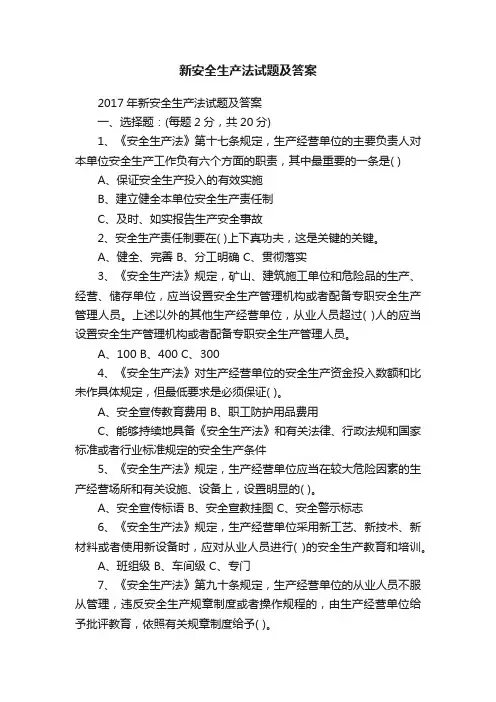 新安全生产法试题及答案

2017 年新安全生产法试题及答案

一、选择题：(每题 2 分，共 20 分)

1、《安全生产法》第十七条规定，生产经营单位的主要负责人对本单位安全生产工作负有六个方面的职责，其中最重要的一条是( )

A、保证安全生产投入的有效实施

B、建立健全本单位安全生产责任制

C、及时、如实报告生产安全事故

2、安全生产责任制要在( )上下真功夫，这是关键的关键。

A、健全、完善 B、分工明确 C、贯彻落实

3、《安全生产法》规定，矿山、建筑施工单位和危险品的生产、经营、储存单位，应当设置安全生产管理机构或者配备专职安全生产管理人员。上述以外的其他生产经营单位，从业人员超过( )人的应当设置安全生产管理机构或者配备专职安全生产管理人员。

A、100 B、400 C、300

4、《安全生产法》对生产经营单位的安全生产资金投入数额和比未作具体规定，但最低要求是必须保证( )。

A、安全宣传教育费用 B、职工防护用品费用

C、能够持续地具备《安全生产法》和有关法律、行政法规和国家标准或者行业标准规定的安全生产条件

5、《安全生产法》规定，生产经营单位应当在较大危险因素的生产经营场所和有关设施、设备上，设置明显的( )。

A、安全宣传标语 B、安全宣教挂图 C、安全警示标志

6、《安全生产法》规定，生产经营单位采用新工艺、新技术、新材料或者使用新设备时，应对从业人员进行( )的安全生产教育和培训。

A、班组级 B、车间级 C、专门

7、《安全生产法》第九十条规定，生产经营单位的从业人员不服从管理，违反安全生产规章制度或者操作规程的，由生产经营单位给予批评教育，依照有关规章制度给予( )。